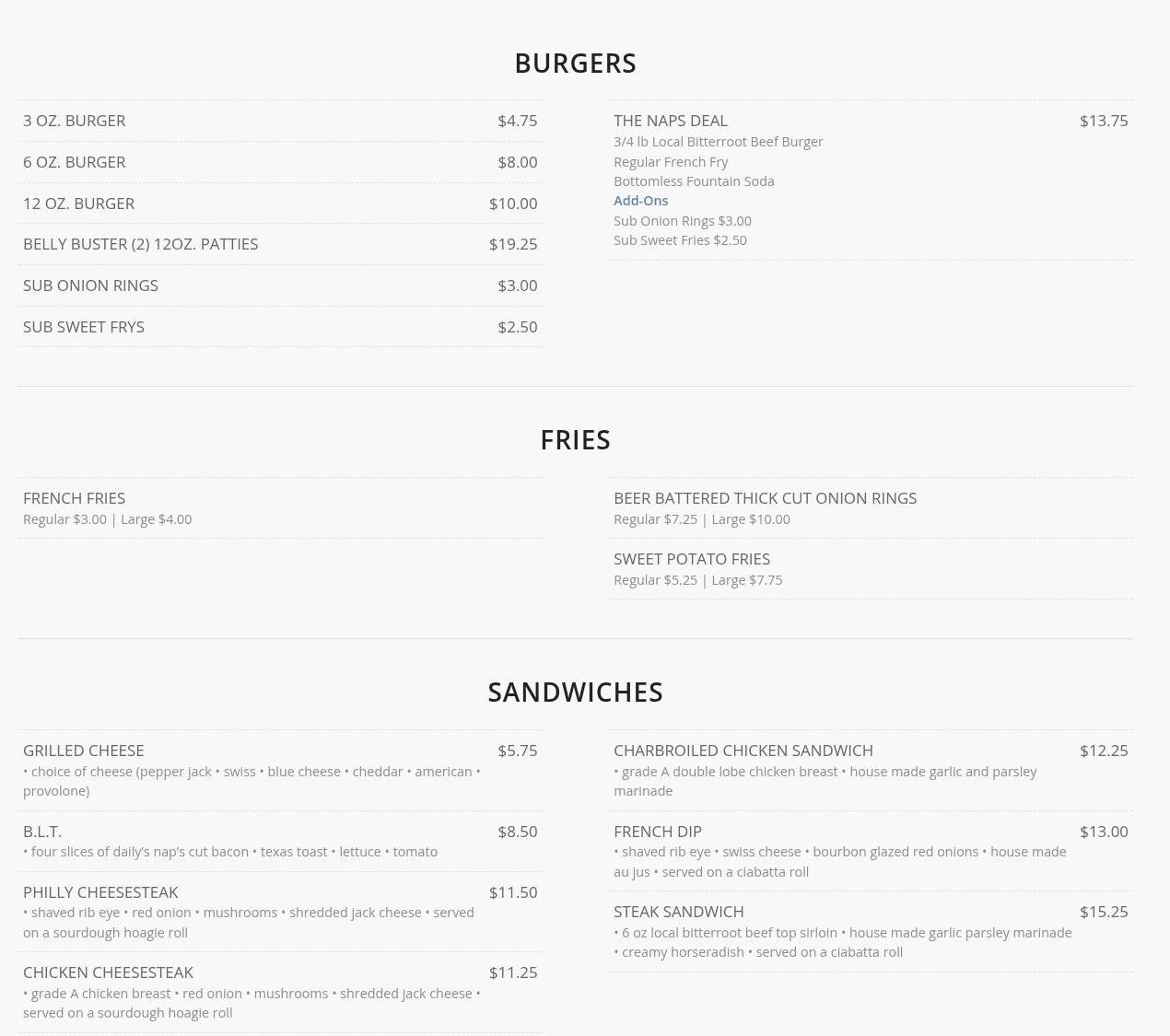 BURGERS

3 OZ. BURGER $4.75

6 OZ. BURGER $8.00

12 OZ. BURGER $10.00

BELLY BUSTER (2) 12OZ. PATTIES $19.25

SUB ONION RINGS $3.00

SUB SWEET FRYS $2.50

THE NAPS DEAL $13.75
3/4 lb Local Bitterroot Beef Burger
Regular French Fry
Bottomless Fountain Soda
Add-Ons
Sub Onion Rings $3.00
Sub Sweet Fries $2.50

FRIES

FRENCH FRIES
Regular $3.00 | Large $4.00

BEER BATTERED THICK CUT ONION RINGS
Regular $7.25 | Large $10.00

SWEET POTATO FRIES
Regular $5.25 | Large $7.75

SANDWICHES

GRILLED CHEESE $5.75
• choice of cheese (pepper jack • swiss • blue cheese • cheddar • american • provolone)

B.L.T. $8.50
• four slices of daily's nap's cut bacon • texas toast • lettuce • tomato

PHILLY CHEESESTEAK $11.50
• shaved rib eye • red onion • mushrooms • shredded jack cheese • served on a sourdough hoagie roll

CHICKEN CHEESESTEAK $11.25
• grade A chicken breast • red onion • mushrooms • shredded jack cheese • served on a sourdough hoagie roll

CHARBROILED CHICKEN SANDWICH $12.25
• grade A double lobe chicken breast • house made garlic and parsley marinade

FRENCH DIP $13.00
• shaved rib eye • swiss cheese • bourbon glazed red onions • house made au jus • served on a ciabatta roll

STEAK SANDWICH $15.25
• 6 oz local bitterroot beef top sirloin • house made garlic parsley marinade • creamy horseradish • served on a ciabatta roll